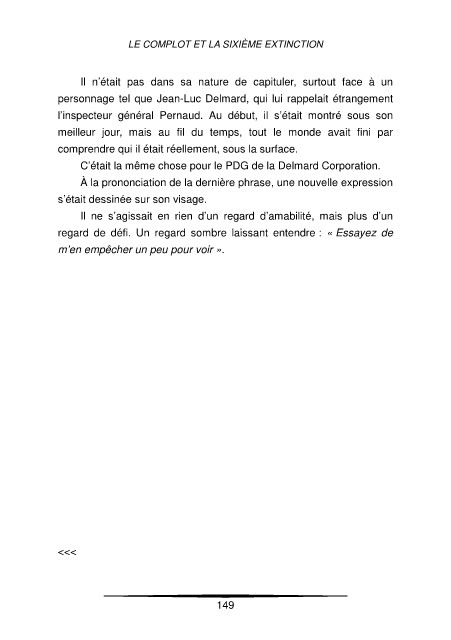 LE COMPLOT ET LA SIXIÈME EXTINCTION

Il n'était pas dans sa nature de capituler, surtout face à un personnage tel que Jean-Luc Delmard, qui lui rappelait étrangement l'inspecteur général Pernaud. Au début, il s'était montré sous son meilleur jour, mais au fil du temps, tout le monde avait fini par comprendre qui il était réellement, sous la surface.

C'était la même chose pour le PDG de la Delmard Corporation.

À la prononciation de la dernière phrase, une nouvelle expression s'était dessinée sur son visage.

Il ne s'agissait en rien d'un regard d'amabilité, mais plus d'un regard de défi. Un regard sombre laissant entendre : « Essayez de m'en empêcher un peu pour voir ».

<<<

149